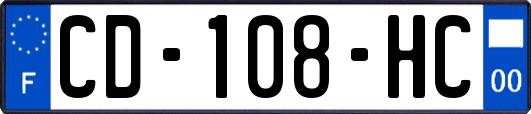 F

CD-108-HC

00